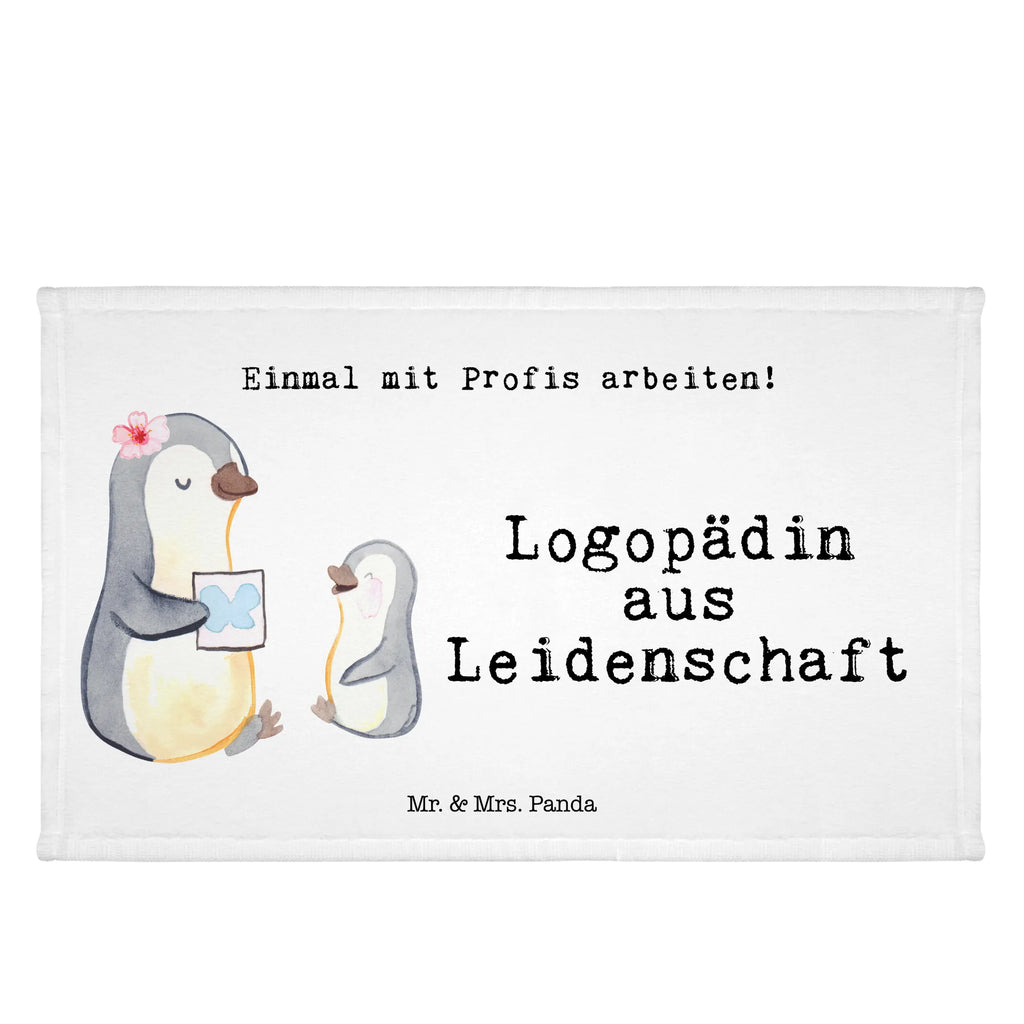 Einmal mit Profis arbeiten!

Logopädin aus Leidenschaft

Mr. & Mrs. Panda